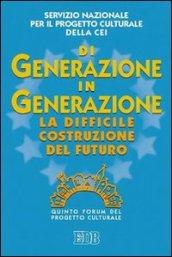 SERVIZIO NAZIONALE
PER IL PROGETTO CULTURALE
DELLA CEI

DI
GENERAZIONE
IN
GENERAZIONE
LA DIFFICILE
COSTRUZIONE
DEL FUTURO

QUINTO FORUM DEL
PROGETTO CULTURALE

EDB